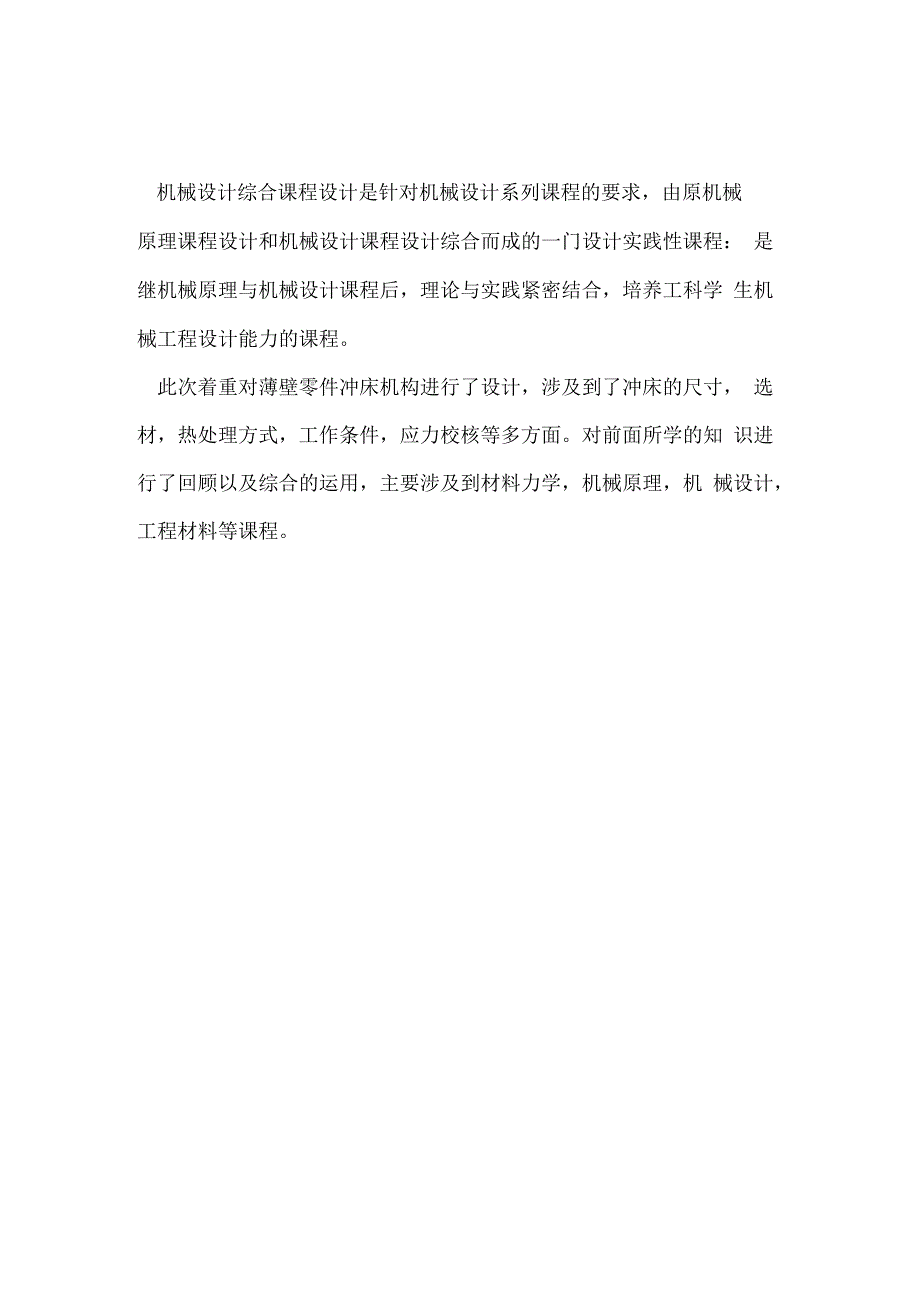 机械设计综合课程设计是针对机械设计系列课程的要求，由原机械原理课程设计和机械设计课程设计综合而成的一门设计实践性课程： 是继机械原理与机械设计课程后，理论与实践紧密结合，培养工科学 生机械工程设计能力的课程。

此次着重对薄壁零件冲床机构进行了设计，涉及到了冲床的尺寸， 选材，热处理方式，工作条件，应力校核等多方面。对前面所学的知 识进行了回顾以及综合的运用，主要涉及到材料力学，机械原理，机 械设计，工程材料等课程。